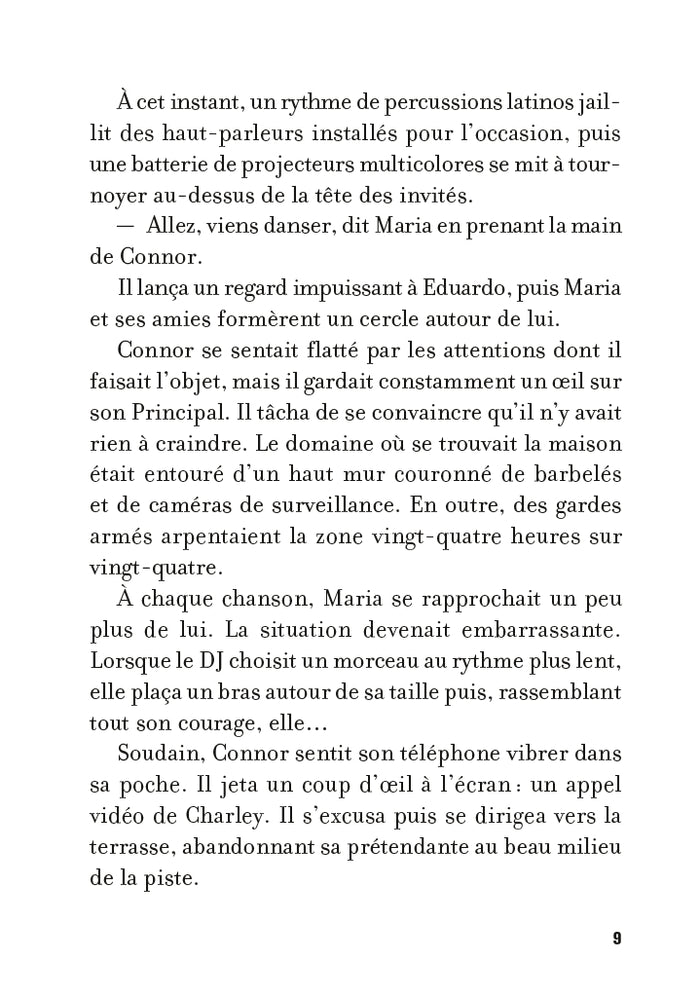 À cet instant, un rythme de percussions latinos jaillit des haut-parleurs installés pour l'occasion, puis une batterie de projecteurs multicolores se mit à tournoyer au-dessus de la tête des invités.

— Allez, viens danser, dit Maria en prenant la main de Connor.

Il lança un regard impuissant à Eduardo, puis Maria et ses amies formèrent un cercle autour de lui.

Connor se sentait flatté par les attentions dont il faisait l'objet, mais il gardait constamment un œil sur son Principal. Il tâcha de se convaincre qu'il n'y avait rien à craindre. Le domaine où se trouvait la maison était entouré d'un haut mur couronné de barbelés et de caméras de surveillance. En outre, des gardes armés arpentaient la zone vingt-quatre heures sur vingt-quatre.

À chaque chanson, Maria se rapprochait un peu plus de lui. La situation devenait embarrassante. Lorsque le DJ choisit un morceau au rythme plus lent, elle plaça un bras autour de sa taille puis, rassemblant tout son courage, elle…

Soudain, Connor sentit son téléphone vibrer dans sa poche. Il jeta un coup d'œil à l'écran : un appel vidéo de Charley. Il s'excusa puis se dirigea vers la terrasse, abandonnant sa prétendante au beau milieu de la piste.

9